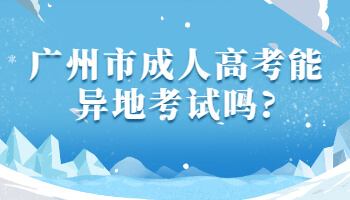 广州市成人高考能异地考试吗?